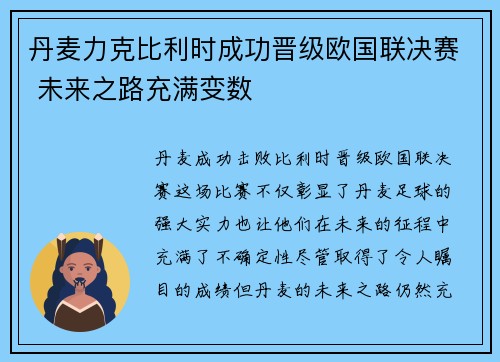 丹麦力克比利时成功晋级欧国联决赛 未来之路充满变数

丹麦成功击败比利时晋级欧国联决赛这场比赛不仅彰显了丹麦足球的强大实力也让他们在未来的征程中充满了不确定性尽管取得了令人瞩目的成绩但丹麦的未来之路仍然充